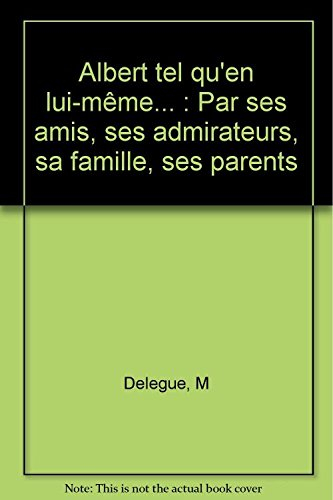 Albert tel qu'en lui-même... : Par ses amis, ses admirateurs, sa famille, ses parents

Delegue, M

Note: This is not the actual book cover